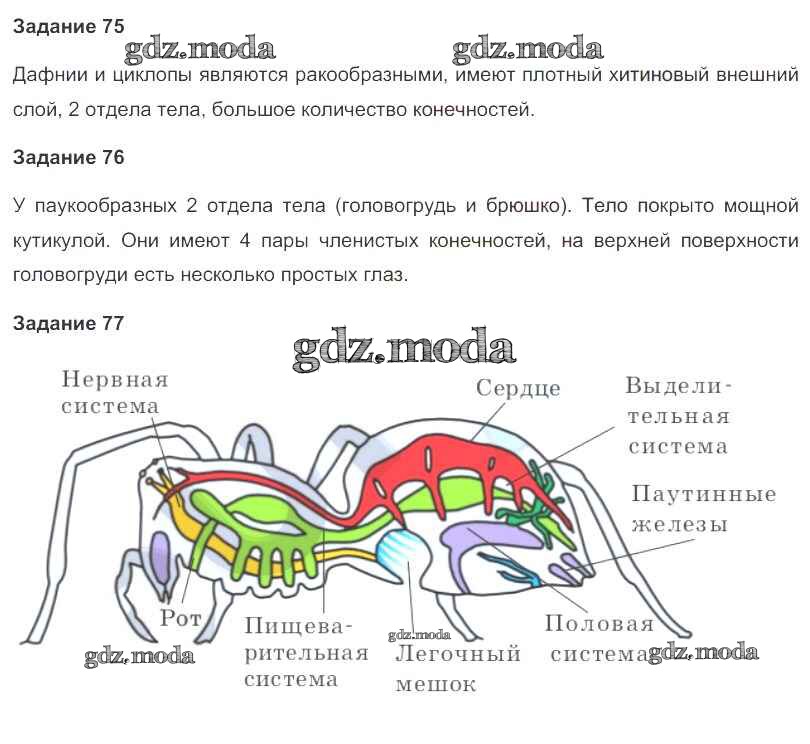 Задание 75

gdz.moda gdz.moda

Дафнии и циклопы являются ракообразными, имеют плотный хитиновый внешний слой, 2 отдела тела, большое количество конечностей.

Задание 76

У паукообразных 2 отдела тела (головогрудь и брюшко). Тело покрыто мощной кутикулой. Они имеют 4 пары членистых конечностей, на верхней поверхности головогруди есть несколько простых глаз.

Задание 77

gdz.moda

Нервная система

Сердце

Выделительная система

Паутинные железы

Рот

Пищеварительная система

gdz.moda

Легочный мешок

Половая система

gdz.moda

gdz.moda